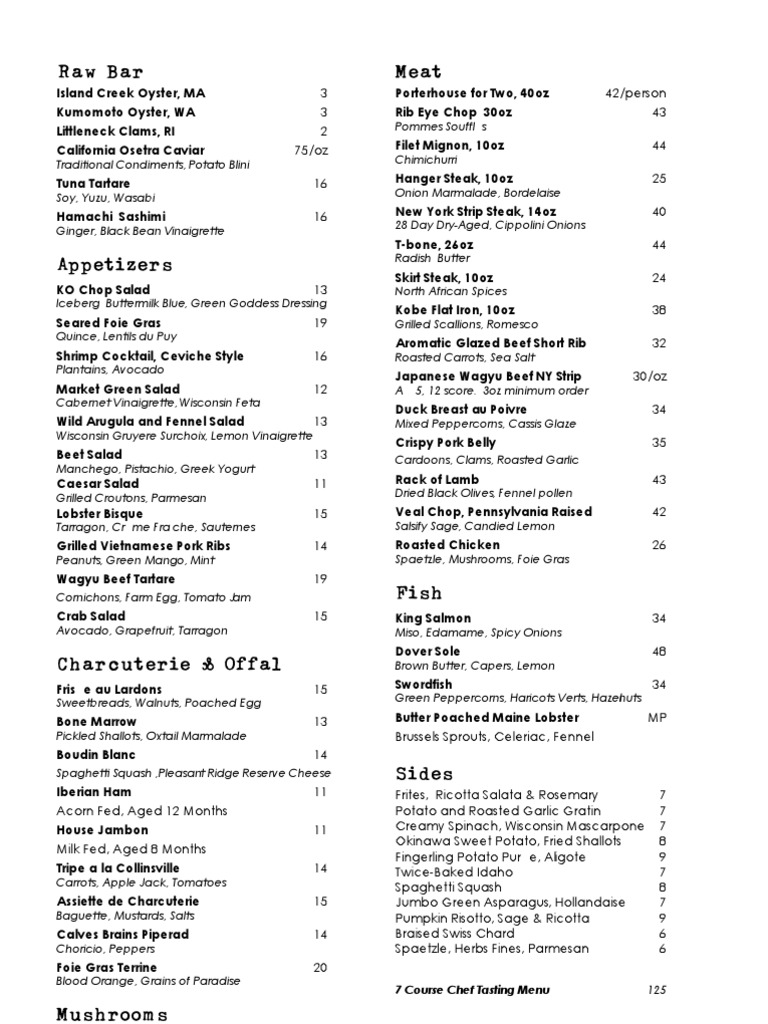 Raw Bar
Island Creek Oyster, MA 3
Kumomoto Oyster, WA 3
Littleneck Clams, RI 2
California Osetra Caviar 75/oz
Traditional Condiments, Potato Blini
Tuna Tartare 16
Soy, Yuzu, Wasabi
Hamachi Sashimi 16
Ginger, Black Bean Vinaigrette

Appetizers
KO Chop Salad 13
Iceberg Buttermilk Blue, Green Goddess Dressing
Seared Foie Gras 19
Quince, Lentils du Puy
Shrimp Cocktail, Ceviche Style 16
Plantains, Avocado
Market Green Salad 12
Cabernet Vinaigrette,Wisconsin Feta
Wild Arugula and Fennel Salad 13
Wisconsin Gruyere Surchoix, Lemon Vinaigrette
Beet Salad 13
Manchego, Pistachio, Greek Yogurt
Caesar Salad 11
Grilled Croutons, Parmesan
Lobster Bisque 15
Tarragon, Cr me Fra che, Sauternes
Grilled Vietnamese Pork Ribs 14
Peanuts, Green Mango, Mint
Wagyu Beef Tartare 19
Cornichons, Farm Egg, Tomato Jam
Crab Salad 15
Avocado, Grapefruit, Tarragon

Charcuterie & Offal
Fris e au Lardons 15
Sweetbreads, Walnuts, Poached Egg
Bone Marrow 13
Pickled Shallots, Oxtail Marmalade
Boudin Blanc 14
Spaghetti Squash ,Pleasant Ridge Reserve Cheese
Iberian Ham 11
Acorn Fed, Aged 12 Months
House Jambon 11
Milk Fed, Aged 8 Months
Tripe a la Collinsville 14
Carrots, Apple Jack, Tomatoes
Assiette de Charcuterie 15
Baguette, Mustards, Salts
Calves Brains Piperad 14
Choricio, Peppers
Foie Gras Terrine 20
Blood Orange, Grains of Paradise

Mushrooms

Meat
Porterhouse for Two, 40oz 42/person
Rib Eye Chop 30oz 43
Pommes Souffl s
Filet Mignon, 10oz 44
Chimichurri
Hanger Steak, 10oz 25
Onion Marmalade, Bordelaise
New York Strip Steak, 14oz 40
28 Day Dry-Aged, Cippolini Onions
T-bone, 26oz 44
Radish Butter
Skirt Steak, 10oz 24
North African Spices
Kobe Flat Iron, 10oz 38
Grilled Scallions, Romesco
Aromatic Glazed Beef Short Rib 32
Roasted Carrots, Sea Salt
Japanese Wagyu Beef NY Strip 30/oz
A 5, 12 score. 3oz minimum order
Duck Breast au Poivre 34
Mixed Peppercorns, Cassis Glaze
Crispy Pork Belly 35
Cardoons, Clams, Roasted Garlic
Rack of Lamb 43
Dried Black Olives, Fennel pollen
Veal Chop, Pennsylvania Raised 42
Salsify Sage, Candied Lemon
Roasted Chicken 26
Spaetzle, Mushrooms, Foie Gras

Fish
King Salmon 34
Miso, Edamame, Spicy Onions
Dover Sole 48
Brown Butter, Capers, Lemon
Swordfish 34
Green Peppercorns, Haricots Verts, Hazelnuts
Butter Poached Maine Lobster MP
Brussels Sprouts, Celeriac, Fennel

Sides
Frites, Ricotta Salata & Rosemary 7
Potato and Roasted Garlic Gratin 7
Creamy Spinach, Wisconsin Mascarpone 7
Okinawa Sweet Potato, Fried Shallots 8
Fingerling Potato Pur e, Aligote 9
Twice-Baked Idaho 7
Spaghetti Squash 8
Jumbo Green Asparagus, Hollandaise 7
Pumpkin Risotto, Sage & Ricotta 9
Braised Swiss Chard 6
Spaetzle, Herbs Fines, Parmesan 6

7 Course Chef Tasting Menu 125